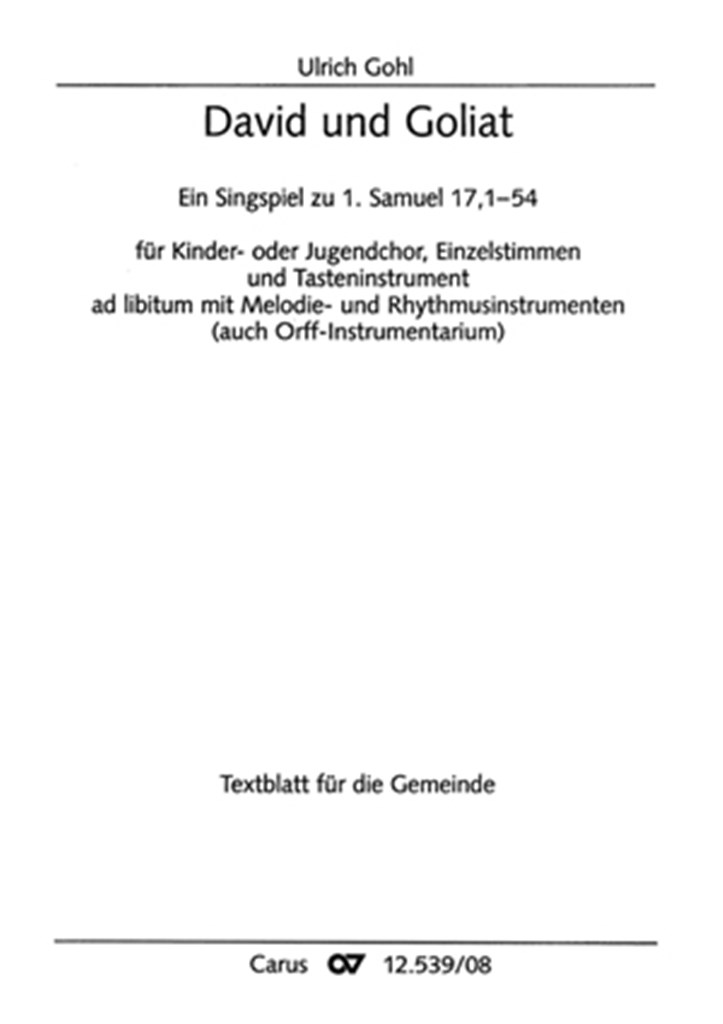 Ulrich Gohl

David und Goliat

Ein Singspiel zu 1. Samuel 17,1–54

für Kinder- oder Jugendchor, Einzelstimmen und Tasteninstrument ad libitum mit Melodie- und Rhythmusinstrumenten (auch Orff-Instrumentarium)

Textblatt für die Gemeinde

Carus CV 12.539/08